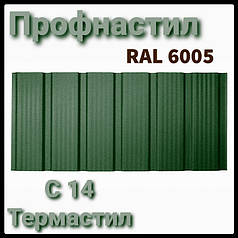 Профнастил

RAL 6005

С 14

Термастил